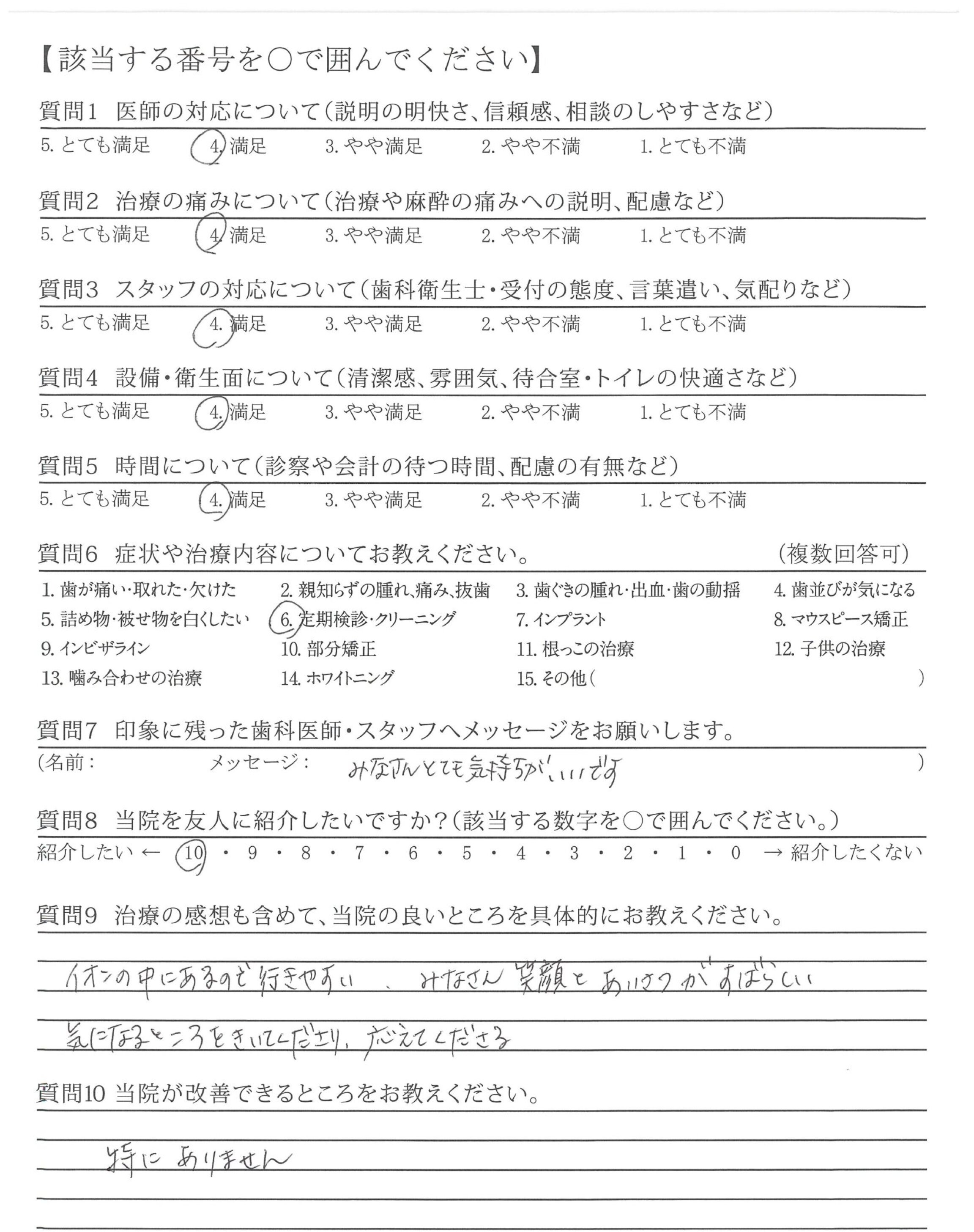 【該当する番号を○で囲んでください】

質問1　医師の対応について（説明の明快さ、信頼感、相談のしやすさなど）
5. とても満足　4. 満足　3. やや満足　2. やや不満　1. とても不満

質問2　治療の痛みについて（治療や麻酔の痛みへの説明、配慮など）
5. とても満足　4. 満足　3. やや満足　2. やや不満　1. とても不満

質問3　スタッフの対応について（歯科衛生士・受付の態度、言葉遣い、気配りなど）
5. とても満足　4. 満足　3. やや満足　2. やや不満　1. とても不満

質問4　設備・衛生面について（清潔感、雰囲気、待合室・トイレの快適さなど）
5. とても満足　4. 満足　3. やや満足　2. やや不満　1. とても不満

質問5　時間について（診察や会計の待つ時間、配慮の有無など）
5. とても満足　4. 満足　3. やや満足　2. やや不満　1. とても不満

質問6　症状や治療内容についてお教えください。　（複数回答可）
1. 歯が痛い・取れた・欠けた　2. 親知らずの腫れ、痛み、抜歯　3. 歯ぐきの腫れ・出血・歯の動揺　4. 歯並びが気になる
5. 詰め物・被せ物を白くしたい　6. 定期検診・クリーニング　7. インプラント　8. マウスピース矯正
9. インビザライン　10. 部分矯正　11. 根っこの治療　12. 子供の治療
13. 噛み合わせの治療　14. ホワイトニング　15. その他（　）

質問7　印象に残った歯科医師・スタッフへメッセージをお願いします。
（名前：　メッセージ：　みなさんとても気持ちがいいです　）

質問8　当院を友人に紹介したいですか？（該当する数字を○で囲んでください。）
紹介したい ← 10 ・ 9 ・ 8 ・ 7 ・ 6 ・ 5 ・ 4 ・ 3 ・ 2 ・ 1 ・ 0 → 紹介したくない

質問9　治療の感想も含めて、当院の良いところを具体的にお教えください。
イオンの中にあるので行きやすい　、みなさん笑顔とあいさつがすばらしい
気になるところをきいてくださり、応えてくださる

質問10 当院が改善できるところをお教えください。
特にありません